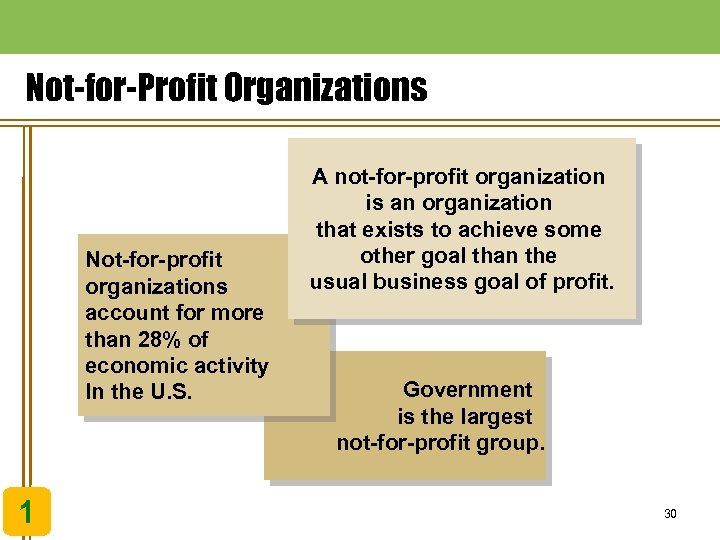 Not-for-Profit Organizations

A not-for-profit organization is an organization that exists to achieve some other goal than the usual business goal of profit.

Not-for-profit organizations account for more than 28% of economic activity In the U.S.

Government is the largest not-for-profit group.

1

30